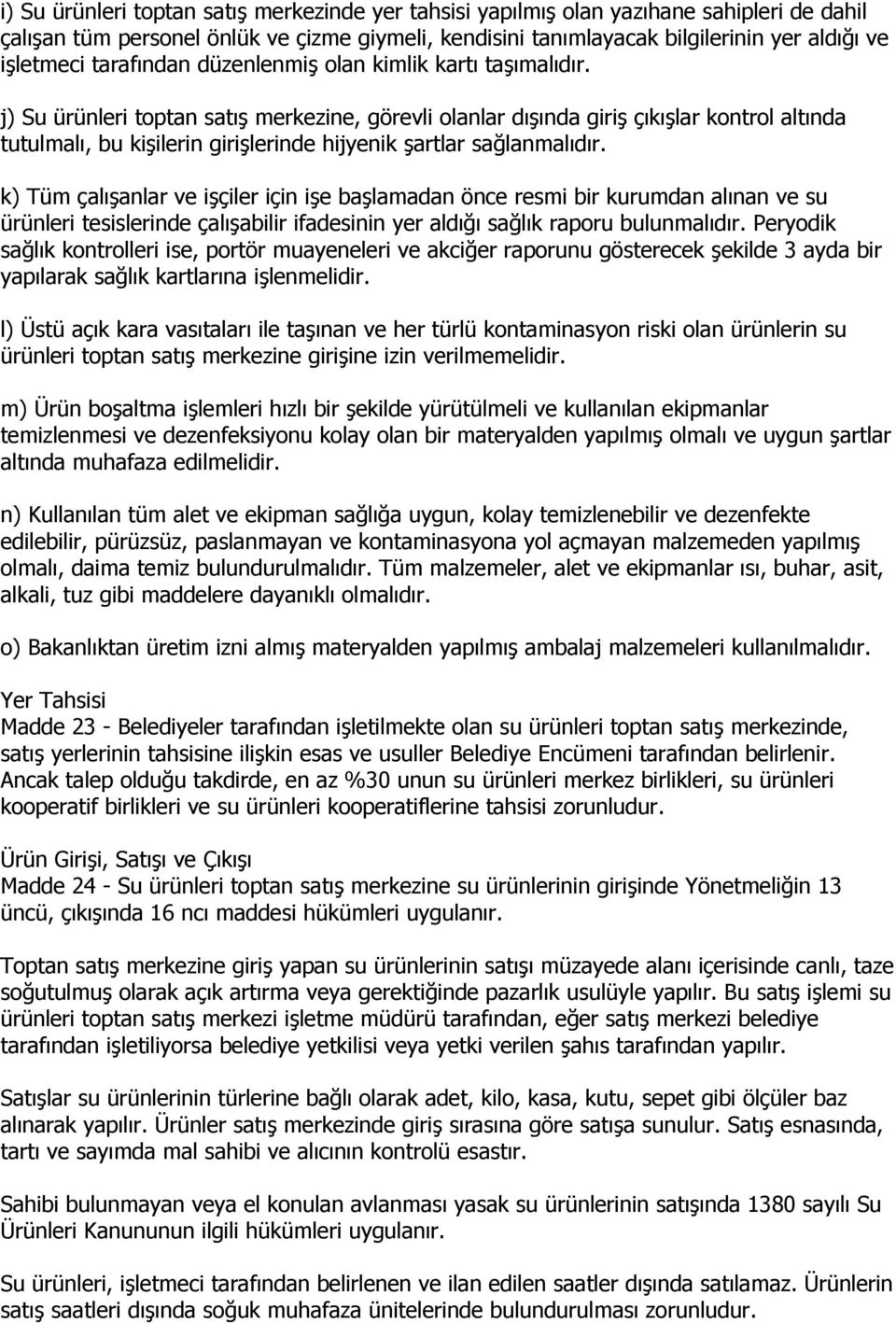 i) Su ürünleri toptan satış merkezinde yer tahsisi yapılmış olan yazıhane sahipleri de dahil çalışan tüm personel önlük ve çizme giymeli, kendisini tanımlayacak bilgilerinin yer aldığı ve işletmeci tarafından düzenlenmiş olan kimlik kartı taşımalıdır.

j) Su ürünleri toptan satış merkezine, görevli olanlar dışında giriş çıkışlar kontrol altında tutulmalı, bu kişilerin girişlerinde hijyenik şartlar sağlanmalıdır.

k) Tüm çalışanlar ve işçiler için işe başlamadan önce resmi bir kurumdan alınan ve su ürünleri tesislerinde çalışabilir ifadesinin yer aldığı sağlık raporu bulunmalıdır. Peryodik sağlık kontrolleri ise, portör muayeneleri ve akciğer raporunu gösterecek şekilde 3 ayda bir yapılarak sağlık kartlarına işlenmelidir.

l) Üstü açık kara vasıtaları ile taşınan ve her türlü kontaminasyon riski olan ürünlerin su ürünleri toptan satış merkezine girişine izin verilmemelidir.

m) Ürün boşaltma işlemleri hızlı bir şekilde yürütülmeli ve kullanılan ekipmanlar temizlenmesi ve dezenfeksiyonu kolay olan bir materyalden yapılmış olmalı ve uygun şartlar altında muhafaza edilmelidir.

n) Kullanılan tüm alet ve ekipman sağlığa uygun, kolay temizlenebilir ve dezenfekte edilebilir, pürüzsüz, paslanmayan ve kontaminasyona yol açmayan malzemeden yapılmış olmalı, daima temiz bulundurulmalıdır. Tüm malzemeler, alet ve ekipmanlar ısı, buhar, asit, alkali, tuz gibi maddelere dayanıklı olmalıdır.

o) Bakanlıktan üretim izni almış materyalden yapılmış ambalaj malzemeleri kullanılmalıdır.

Yer Tahsisi
Madde 23 - Belediyeler tarafından işletilmekte olan su ürünleri toptan satış merkezinde, satış yerlerinin tahsisine ilişkin esas ve usuller Belediye Encümeni tarafından belirlenir. Ancak talep olduğu takdirde, en az %30 unun su ürünleri merkez birlikleri, su ürünleri kooperatif birlikleri ve su ürünleri kooperatiflerine tahsisi zorunludur.

Ürün Girişi, Satışı ve Çıkışı
Madde 24 - Su ürünleri toptan satış merkezine su ürünlerinin girişinde Yönetmeliğin 13 üncü, çıkışında 16 ncı maddesi hükümleri uygulanır.

Toptan satış merkezine giriş yapan su ürünlerinin satışı müzayede alanı içerisinde canlı, taze soğutulmuş olarak açık artırma veya gerektiğinde pazarlık usulüyle yapılır. Bu satış işlemi su ürünleri toptan satış merkezi işletme müdürü tarafından, eğer satış merkezi belediye tarafından işletiliyorsa belediye yetkilisi veya yetki verilen şahıs tarafından yapılır.

Satışlar su ürünlerinin türlerine bağlı olarak adet, kilo, kasa, kutu, sepet gibi ölçüler baz alınarak yapılır. Ürünler satış merkezinde giriş sırasına göre satışa sunulur. Satış esnasında, tartı ve sayımda mal sahibi ve alıcının kontrolü esastır.

Sahibi bulunmayan veya el konulan avlanması yasak su ürünlerinin satışında 1380 sayılı Su Ürünleri Kanununun ilgili hükümleri uygulanır.

Su ürünleri, işletmeci tarafından belirlenen ve ilan edilen saatler dışında satılamaz. Ürünlerin satış saatleri dışında soğuk muhafaza ünitelerinde bulundurulması zorunludur.